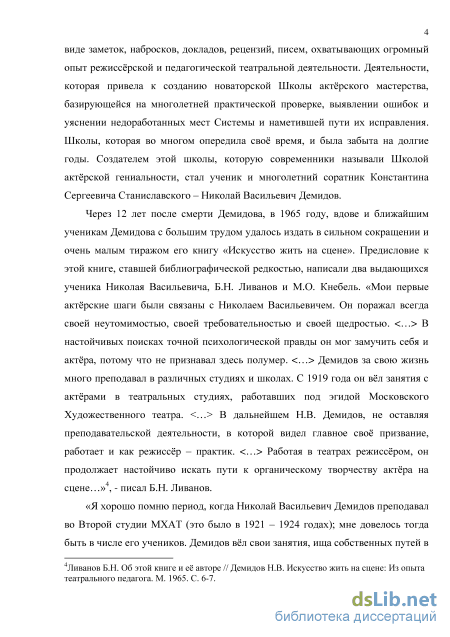 4

виде заметок, набросков, докладов, рецензий, писем, охватывающих огромный опыт режиссёрской и педагогической театральной деятельности. Деятельности, которая привела к созданию новаторской Школы актёрского мастерства, базирующейся на многолетней практической проверке, выявлении ошибок и уяснении недоработанных мест Системы и наметившей пути их исправления. Школы, которая во многом опередила своё время, и была забыта на долгие годы. Создателем этой школы, которую современники называли Школой актёрской гениальности, стал ученик и многолетний соратник Константина Сергеевича Станиславского – Николай Васильевич Демидов.

Через 12 лет после смерти Демидова, в 1965 году, вдове и ближайшим ученикам Демидова с большим трудом удалось издать в сильном сокращении и очень малым тиражом его книгу «Искусство жить на сцене». Предисловие к этой книге, ставшей библиографической редкостью, написали два выдающихся ученика Николая Васильевича, Б.Н. Ливанов и М.О. Кнебель. «Мои первые актёрские шаги были связаны с Николаем Васильевичем. Он поражал всегда своей неутомимостью, своей требовательностью и своей щедростью. <…> В настойчивых поисках точной психологической правды он мог замучить себя и актёра, потому что не признавал здесь полумер. <…> Демидов за свою жизнь много преподавал в различных студиях и школах. С 1919 года он вёл занятия с актёрами в театральных студиях, работавших под эгидой Московского Художественного театра. <…> В дальнейшем Н.В. Демидов, не оставляя преподавательской деятельности, в которой видел главное своё призвание, работает и как режиссёр – практик. <…> Работая в театрах режиссёром, он продолжает настойчиво искать пути к органическому творчеству актёра на сцене…»$^4$, - писал Б.Н. Ливанов.

«Я хорошо помню период, когда Николай Васильевич Демидов преподавал во Второй студии МХАТ (это было в 1921 – 1924 годах); мне довелось тогда быть в числе его учеников. Демидов вёл свои занятия, ища собственных путей в

$^4$Ливанов Б.Н. Об этой книге и её авторе // Демидов Н.В. Искусство жить на сцене: Из опыта театрального педагога. М. 1965. С. 6-7.

dsLib.net
библиотека диссертаций